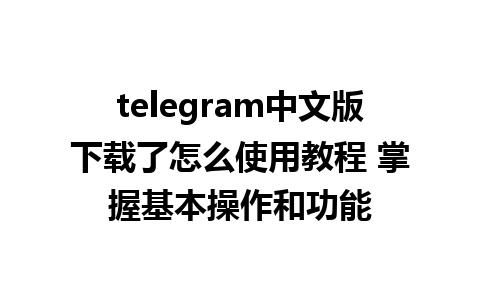 telegram中文版下载了怎么使用教程 掌握基本操作和功能